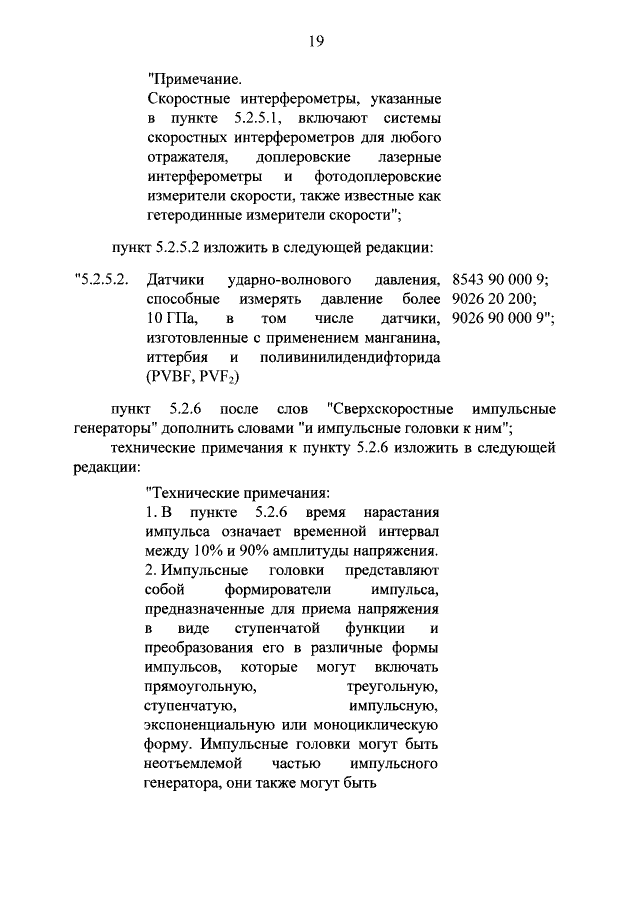 19

"Примечание.
Скоростные интерферометры, указанные в пункте 5.2.5.1, включают системы скоростных интерферометров для любого отражателя, доплеровские лазерные интерферометры и фотодоплеровские измерители скорости, также известные как гетеродинные измерители скорости";

пункт 5.2.5.2 изложить в следующей редакции:

"5.2.5.2. Датчики ударно-волнового давления, способные измерять давление более 10 ГПа, в том числе датчики, изготовленные с применением манганина, иттербия и поливинилидендифторида (PVBF, $PVF_2$)

8543 90 000 9;
9026 20 200;
9026 90 000 9";

пункт 5.2.6 после слов "Сверхскоростные импульсные генераторы" дополнить словами "и импульсные головки к ним";

технические примечания к пункту 5.2.6 изложить в следующей редакции:

"Технические примечания:
1. В пункте 5.2.6 время нарастания импульса означает временной интервал между 10% и 90% амплитуды напряжения.
2. Импульсные головки представляют собой формирователи импульса, предназначенные для приема напряжения в виде ступенчатой функции и преобразования его в различные формы импульсов, которые могут включать прямоугольную, треугольную, ступенчатую, импульсную, экспоненциальную или моноциклическую форму. Импульсные головки могут быть неотъемлемой частью импульсного генератора, они также могут быть